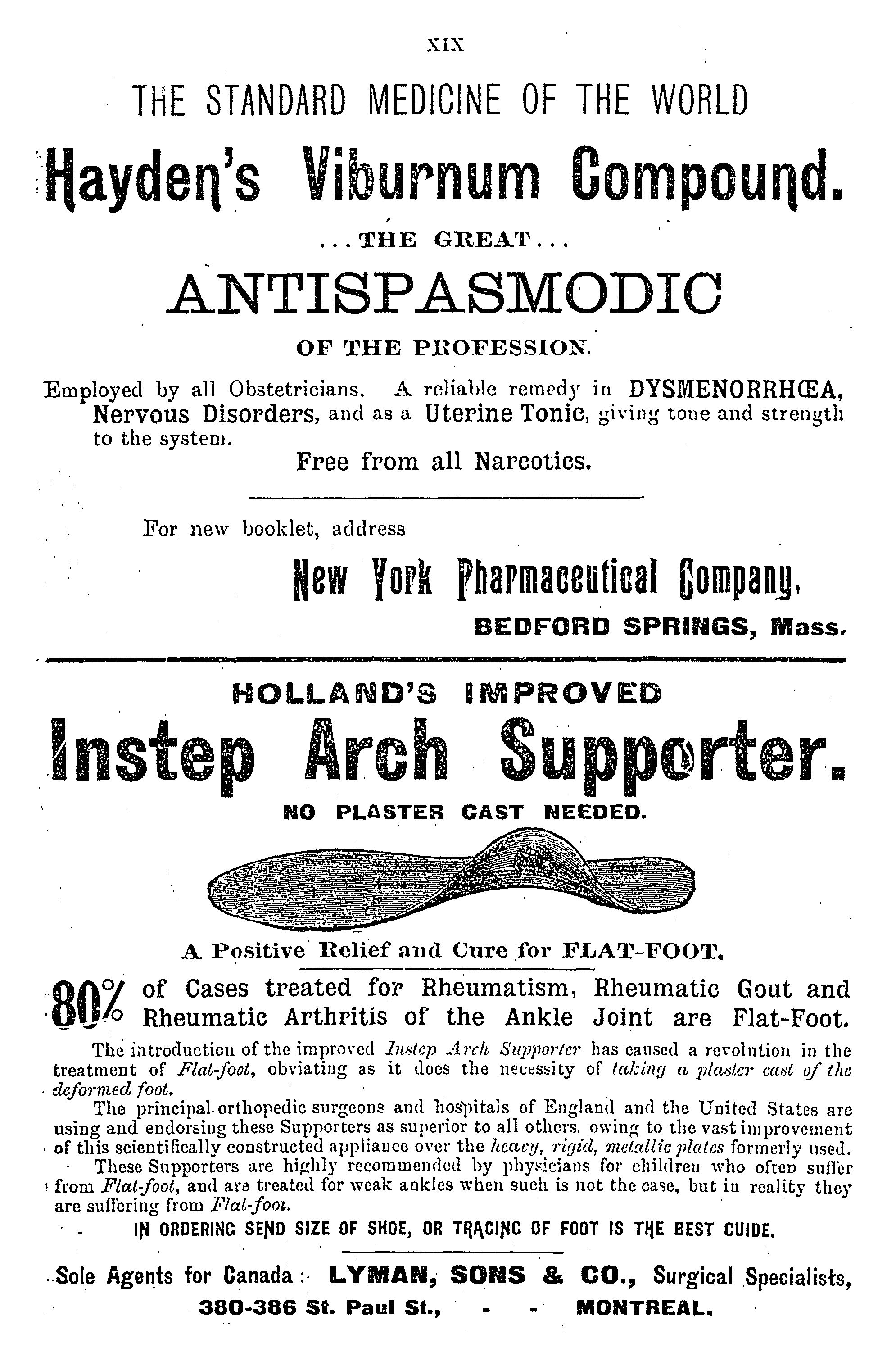 XIX

THE STANDARD MEDICINE OF THE WORLD

Hayden's Viburnum Compound.

...THE GREAT...

ANTISPASMODIC

OF THE PROFESSION.

Employed by all Obstetricians. A reliable remedy in DYSMENORRHŒA, Nervous Disorders, and as a Uterine Tonic, giving tone and strength to the system.

Free from all Narcotics.

For new booklet, address

New York Pharmaceutical Company,

BEDFORD SPRINGS, Mass.

HOLLAND'S IMPROVED

Instep Arch Supporter.

NO PLASTER CAST NEEDED.

A Positive Relief and Cure for FLAT-FOOT.

80% of Cases treated for Rheumatism, Rheumatic Gout and Rheumatic Arthritis of the Ankle Joint are Flat-Foot.

The introduction of the improved Instep Arch Supporter has caused a revolution in the treatment of Flat-foot, obviating as it does the necessity of taking a plaster cast of the deformed foot.

The principal orthopedic surgeons and hospitals of England and the United States are using and endorsing these Supporters as superior to all others, owing to the vast improvement of this scientifically constructed appliance over the heavy, rigid, metallic plates formerly used.

These Supporters are highly recommended by physicians for children who often suffer from Flat-foot, and are treated for weak ankles when such is not the case, but in reality they are suffering from Flat-foot.

IN ORDERING SEND SIZE OF SHOE, OR TRACING OF FOOT IS THE BEST GUIDE.

Sole Agents for Canada: LYMAN, SONS & CO., Surgical Specialists,

380-386 St. Paul St., - - MONTREAL.